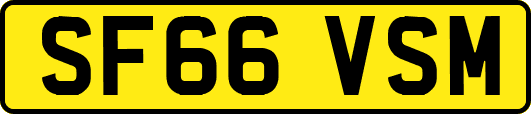 SF66 VSM